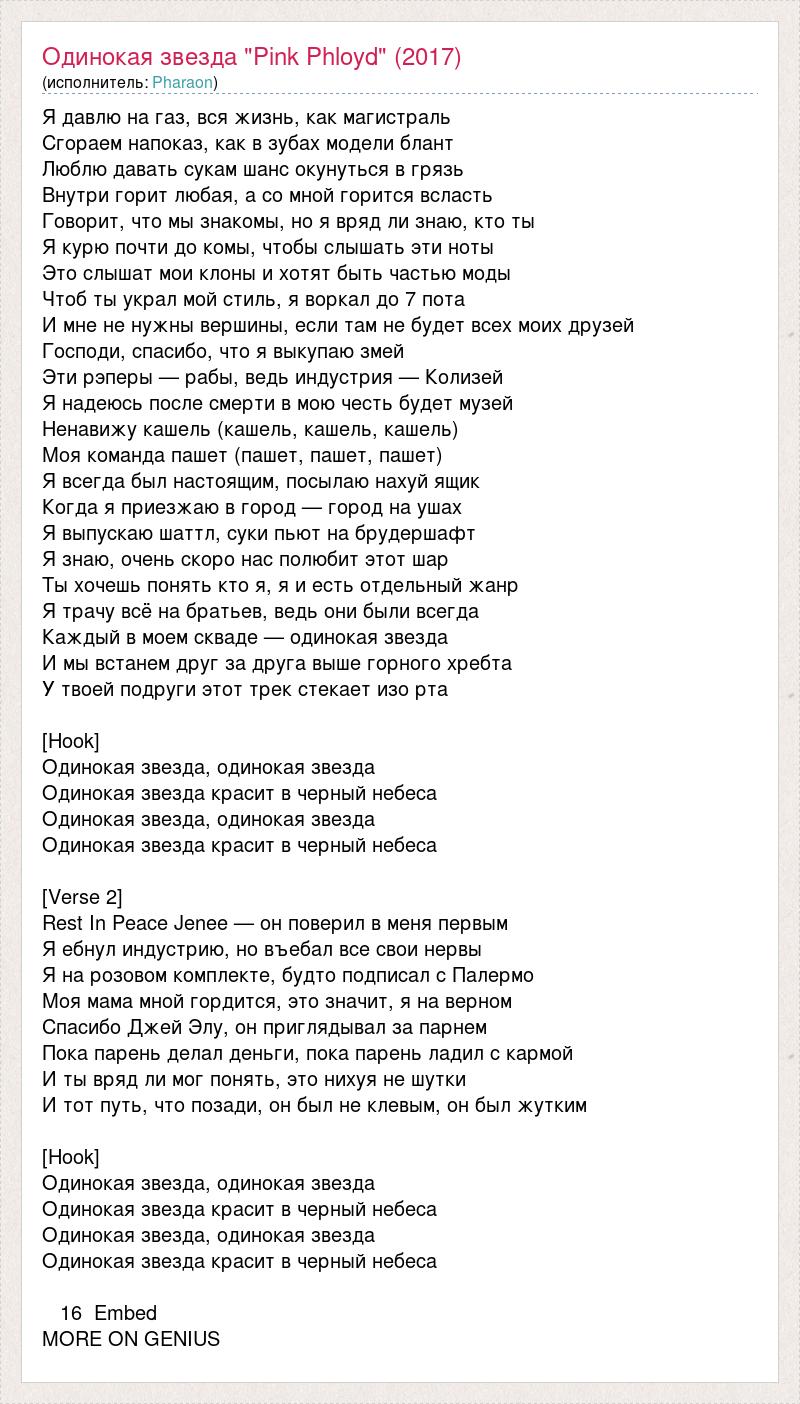 Одинокая звезда "Pink Phloyd" (2017)
(исполнитель: Pharaon)

Я давлю на газ, вся жизнь, как магистраль
Сгораем напоказ, как в зубах модели блант
Люблю давать сукам шанс окунуться в грязь
Внутри горит любая, а со мной горится всласть
Говорит, что мы знакомы, но я вряд ли знаю, кто ты
Я курю почти до комы, чтобы слышать эти ноты
Это слышат мои клоны и хотят быть частью моды
Чтоб ты украл мой стиль, я воркал до 7 пота
И мне не нужны вершины, если там не будет всех моих друзей
Господи, спасибо, что я выкупаю змей
Эти рэперы — рабы, ведь индустрия — Колизей
Я надеюсь после смерти в мою честь будет музей
Ненавижу кашель (кашель, кашель, кашель)
Моя команда пашет (пашет, пашет, пашет)
Я всегда был настоящим, посылаю нахуй ящик
Когда я приезжаю в город — город на ушах
Я выпускаю шаттл, суки пьют на брудершафт
Я знаю, очень скоро нас полюбит этот шар
Ты хочешь понять кто я, я и есть отдельный жанр
Я трачу всё на братьев, ведь они были всегда
Каждый в моем скваде — одинокая звезда
И мы встанем друг за друга выше горного хребта
У твоей подруги этот трек стекает изо рта

[Hook]
Одинокая звезда, одинокая звезда
Одинокая звезда красит в черный небеса
Одинокая звезда, одинокая звезда
Одинокая звезда красит в черный небеса

[Verse 2]
Rest In Peace Jenee — он поверил в меня первым
Я ебнул индустрию, но въебал все свои нервы
Я на розовом комплекте, будто подписал с Палермо
Моя мама мной гордится, это значит, я на верном
Спасибо Джей Элу, он приглядывал за парнем
Пока парень делал деньги, пока парень ладил с кармой
И ты вряд ли мог понять, это нихуя не шутки
И тот путь, что позади, он был не клевым, он был жутким

[Hook]
Одинокая звезда, одинокая звезда
Одинокая звезда красит в черный небеса
Одинокая звезда, одинокая звезда
Одинокая звезда красит в черный небеса

16 Embed
MORE ON GENIUS